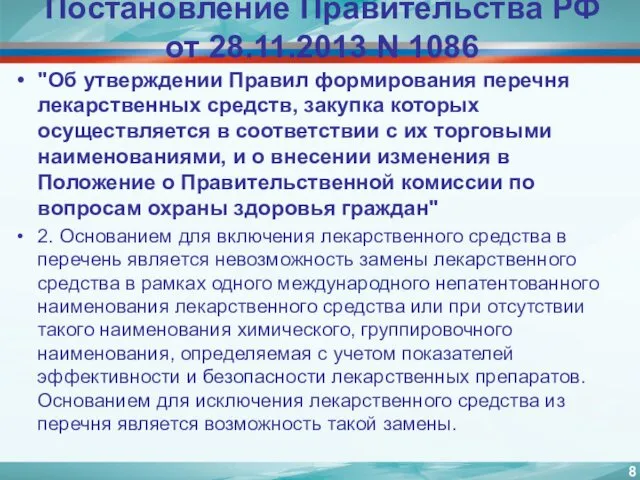 Постановление Правительства РФ от 28.11.2013 N 1086

• "Об утверждении Правил формирования перечня лекарственных средств, закупка которых осуществляется в соответствии с их торговыми наименованиями, и о внесении изменения в Положение о Правительственной комиссии по вопросам охраны здоровья граждан"

• 2. Основанием для включения лекарственного средства в перечень является невозможность замены лекарственного средства в рамках одного международного непатентованного наименования лекарственного средства или при отсутствии такого наименования химического, группировочного наименования, определяемая с учетом показателей эффективности и безопасности лекарственных препаратов. Основанием для исключения лекарственного средства из перечня является возможность такой замены.

8